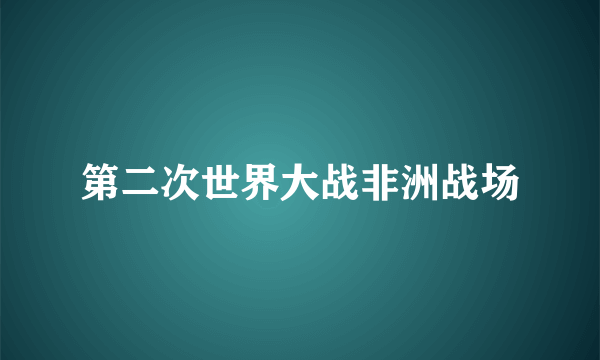 第二次世界大战非洲战场